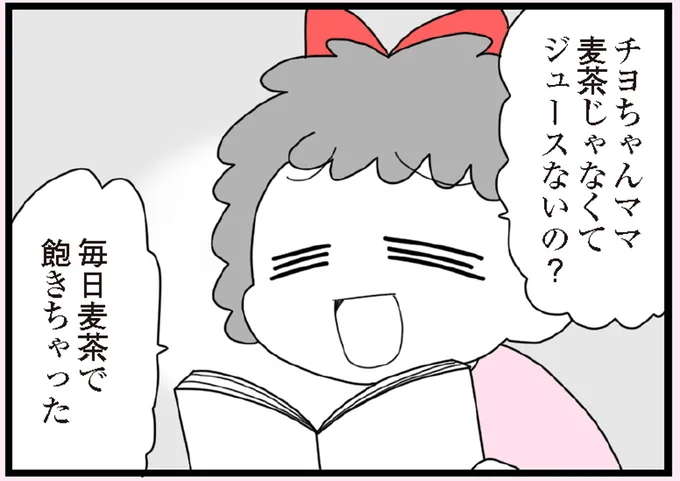 チヨちゃんママ
麦茶じゃなくて
ジュースないの？

毎日麦茶で
飽きちゃった